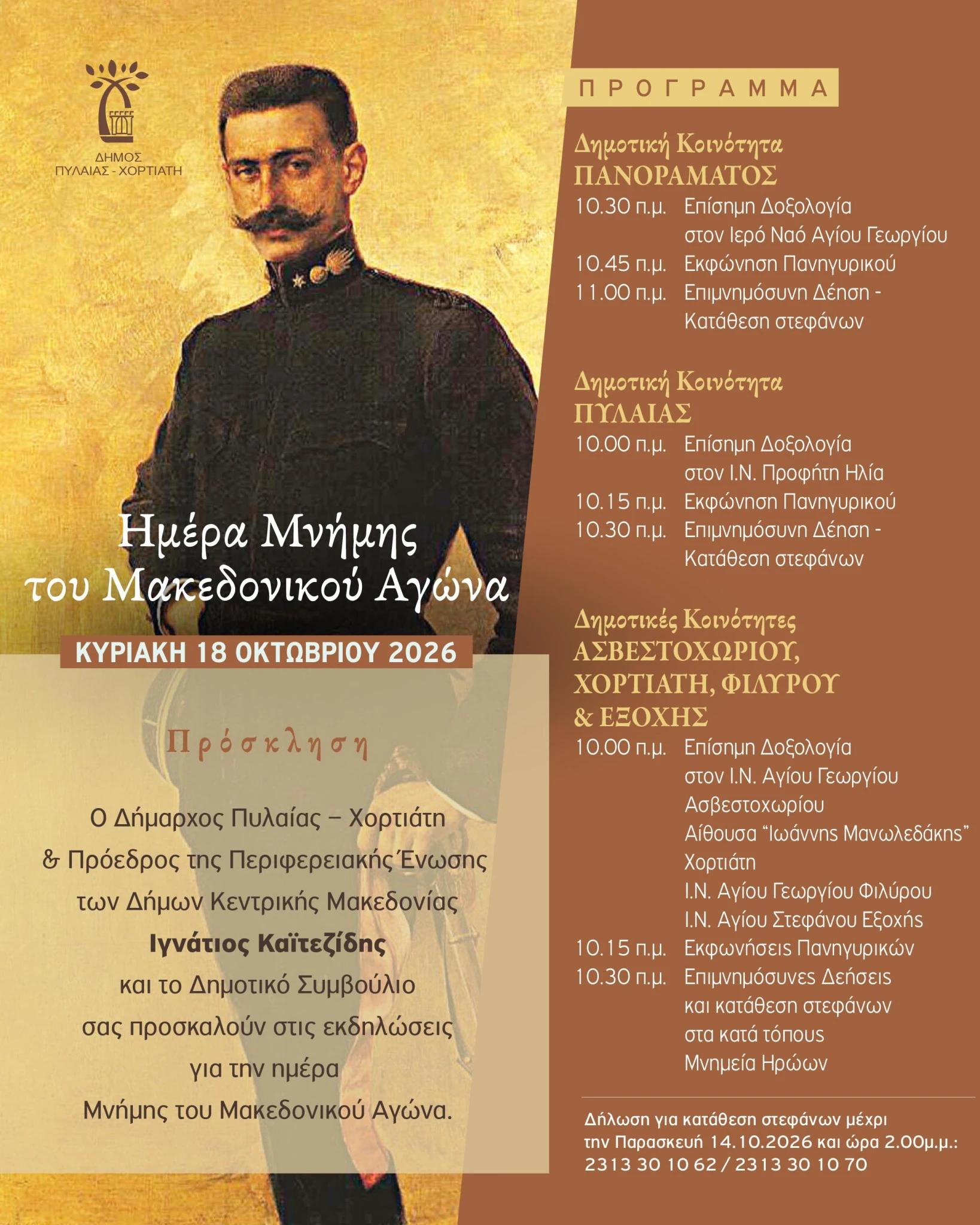 ΔΗΜΟΣ
ΠΥΛΑΙΑΣ - ΧΟΡΤΙΑΤΗ

Ημέρα Μνήμης
του Μακεδονικού Αγώνα

ΚΥΡΙΑΚΗ 18 ΟΚΤΩΒΡΙΟΥ 2026

Πρόσκληση

Ο Δήμαρχος Πυλαίας – Χορτιάτη
& Πρόεδρος της Περιφερειακής Ένωσης
των Δήμων Κεντρικής Μακεδονίας
Ιγνάτιος Καϊτεζίδης
και το Δημοτικό Συμβούλιο
σας προσκαλούν στις εκδηλώσεις
για την ημέρα
Μνήμης του Μακεδονικού Αγώνα.

ΠΡΟΓΡΑΜΜΑ

Δημοτική Κοινότητα
ΠΑΝΟΡΑΜΑΤΟΣ
10.30 π.μ. Επίσημη Δοξολογία
στον Ιερό Ναό Αγίου Γεωργίου
10.45 π.μ. Εκφώνηση Πανηγυρικού
11.00 π.μ. Επιμνημόσυνη Δέηση -
Κατάθεση στεφάνων

Δημοτική Κοινότητα
ΠΥΛΑΙΑΣ
10.00 π.μ. Επίσημη Δοξολογία
στον Ι.Ν. Προφήτη Ηλία
10.15 π.μ. Εκφώνηση Πανηγυρικού
10.30 π.μ. Επιμνημόσυνη Δέηση -
Κατάθεση στεφάνων

Δημοτικές Κοινότητες
ΑΣΒΕΣΤΟΧΩΡΙΟΥ,
ΧΟΡΤΙΑΤΗ, ΦΙΛΥΡΟΥ
& ΕΞΟΧΗΣ
10.00 π.μ. Επίσημη Δοξολογία
στον Ι.Ν. Αγίου Γεωργίου
Ασβεστοχωρίου
Αίθουσα "Ιωάννης Μανωλεδάκης"
Χορτιάτη
Ι.Ν. Αγίου Γεωργίου Φιλύρου
Ι.Ν. Αγίου Στεφάνου Εξοχής
10.15 π.μ. Εκφωνήσεις Πανηγυρικών
10.30 π.μ. Επιμνημόσυνες Δεήσεις
και κατάθεση στεφάνων
στα κατά τόπους
Μνημεία Ηρώων

Δήλωση για κατάθεση στεφάνων μέχρι την Παρασκευή 14.10.2026 και ώρα 2.00μ.μ.:
2313 30 10 62 / 2313 30 10 70